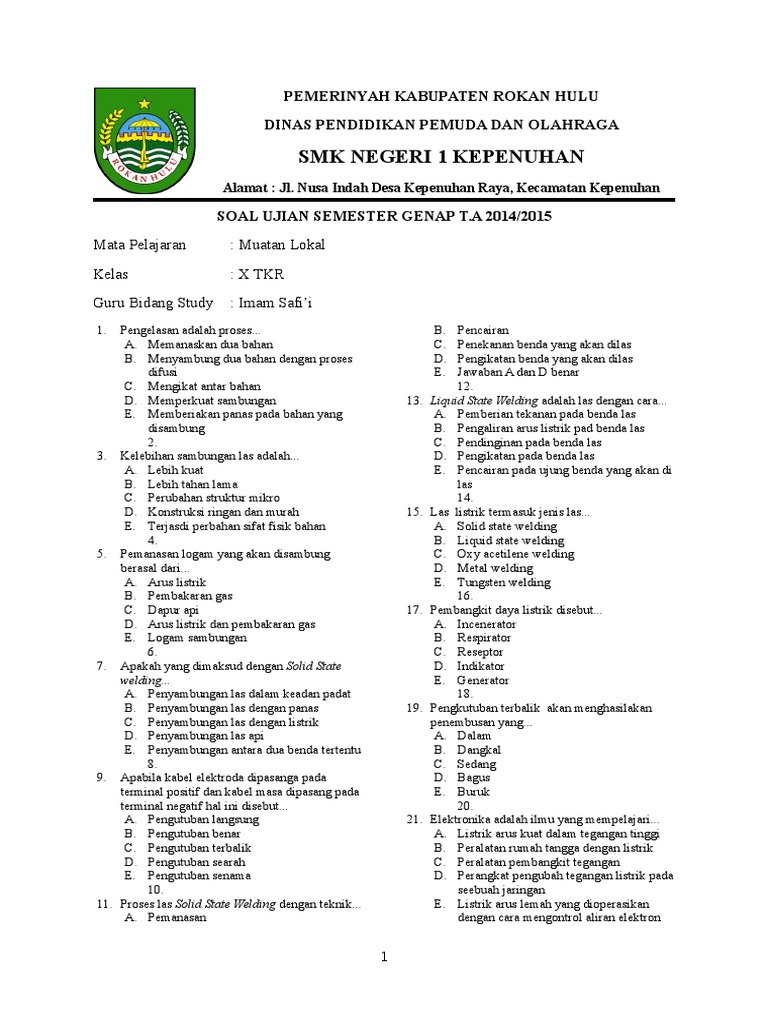 ROKAN HULU

PEMERINYAH KABUPATEN ROKAN HULU

DINAS PENDIDIKAN PEMUDA DAN OLAHRAGA

SMK NEGERI 1 KEPENUHAN

Alamat : Jl. Nusa Indah Desa Kepenuhan Raya, Kecamatan Kepenuhan

SOAL UJIAN SEMESTER GENAP T.A 2014/2015

Mata Pelajaran : Muatan Lokal

Kelas : X TKR

Guru Bidang Study : Imam Safi'i

1. Pengelasan adalah proses...
A. Memanaskan dua bahan
B. Menyambung dua bahan dengan proses difusi
C. Mengikat antar bahan
D. Memperkuat sambungan
E. Memberiakan panas pada bahan yang disambung
2.
3. Kelebihan sambungan las adalah...
A. Lebih kuat
B. Lebih tahan lama
C. Perubahan struktur mikro
D. Konstruksi ringan dan murah
E. Terjasdi perbahan sifat fisik bahan
4.
5. Pemanasan logam yang akan disambung berasal dari...
A. Arus listrik
B. Pembakaran gas
C. Dapur api
D. Arus listrik dan pembakaran gas
E. Logam sambungan
6.
7. Apakah yang dimaksud dengan Solid State welding...
A. Penyambungan las dalam keadan padat
B. Penyambungan las dengan panas
C. Penyambungan las dengan listrik
D. Penyambungan las api
E. Penyambungan antara dua benda tertentu
8.
9. Apabila kabel elektroda dipasanga pada terminal positif dan kabel masa dipasang pada terminal negatif hal ini disebut...
A. Pengutuban langsung
B. Pengutuban benar
C. Pengutuban terbalik
D. Pengutuban searah
E. Pengutuban senama
10.
11. Proses las Solid State Welding dengan teknik...
A. Pemanasan
B. Pencairan
C. Penekanan benda yang akan dilas
D. Pengikatan benda yang akan dilas
E. Jawaban A dan D benar
12.
13. Liquid State Welding adalah las dengan cara...
A. Pemberian tekanan pada benda las
B. Pengaliran arus listrik pad benda las
C. Pendinginan pada benda las
D. Pengikatan pada benda las
E. Pencairan pada ujung benda yang akan di las
14.
15. Las listrik termasuk jenis las...
A. Solid state welding
B. Liquid state welding
C. Oxy acetilene welding
D. Metal welding
E. Tungsten welding
16.
17. Pembangkit daya listrik disebut...
A. Incenerator
B. Respirator
C. Reseptor
D. Indikator
E. Generator
18.
19. Pengkutuban terbalik akan menghasilakan penembusan yang...
A. Dalam
B. Dangkal
C. Sedang
D. Bagus
E. Buruk
20.
21. Elektronika adalah ilmu yang mempelajari...
A. Listrik arus kuat dalam tegangan tinggi
B. Peralatan rumah tangga dengan listrik
C. Peralatan pembangkit tegangan
D. Perangkat pengubah tegangan listrik pada seebuah jaringan
E. Listrik arus lemah yang dioperasikan dengan cara mengontrol aliran elektron

1